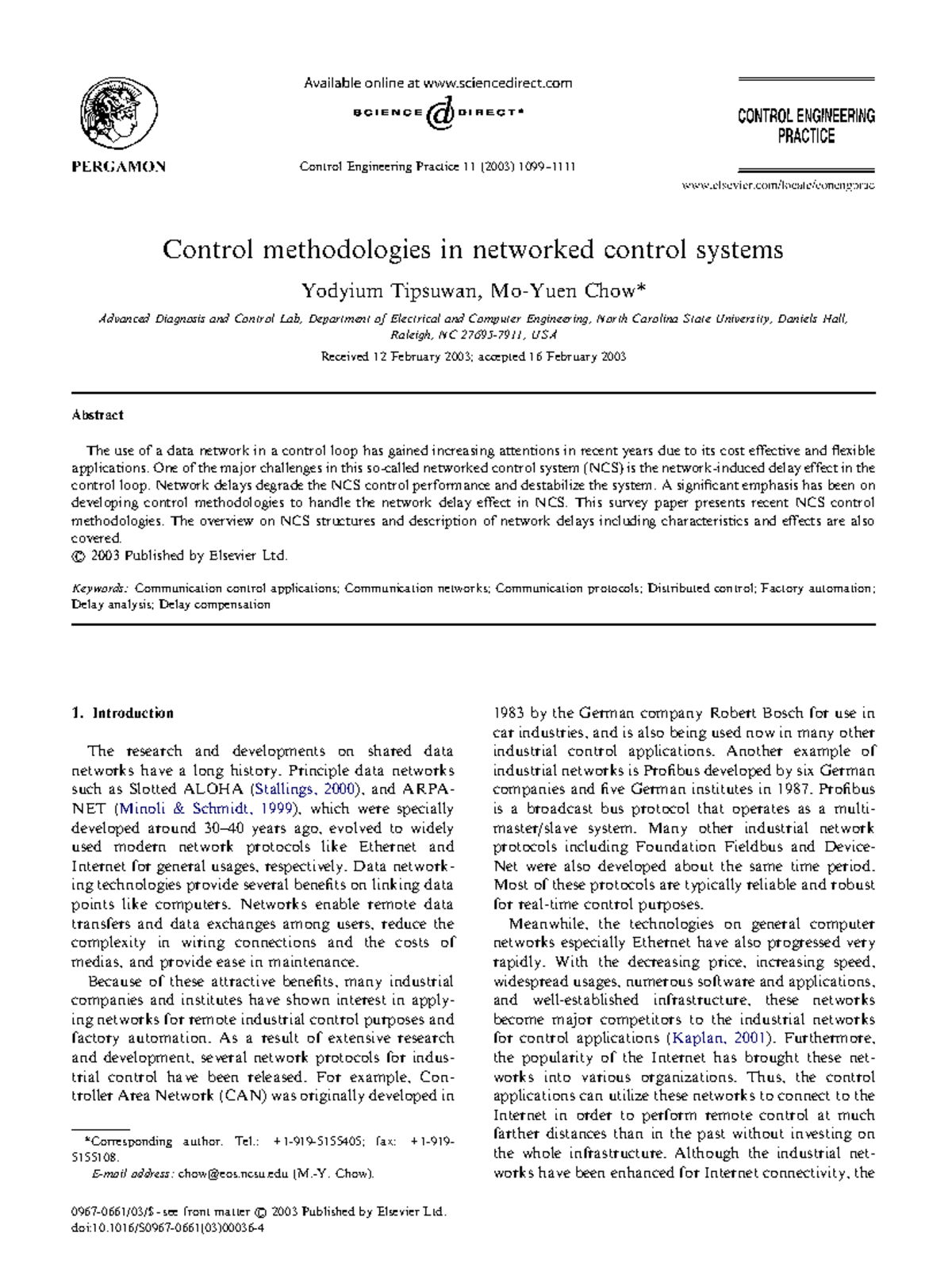 PERGAMON

Available online at www.sciencedirect.com

SCIENCE DIRECT®

Control Engineering Practice 11 (2003) 1099–1111

CONTROL ENGINEERING PRACTICE

www.elsevier.com/locate/conengprac

Control methodologies in networked control systems

Yodyium Tipsuwan, Mo-Yuen Chow*

Advanced Diagnosis and Control Lab, Department of Electrical and Computer Engineering, North Carolina State University, Daniels Hall, Raleigh, NC 27695-7911, USA

Received 12 February 2003; accepted 16 February 2003

Abstract

The use of a data network in a control loop has gained increasing attentions in recent years due to its cost effective and flexible applications. One of the major challenges in this so-called networked control system (NCS) is the network-induced delay effect in the control loop. Network delays degrade the NCS control performance and destabilize the system. A significant emphasis has been on developing control methodologies to handle the network delay effect in NCS. This survey paper presents recent NCS control methodologies. The overview on NCS structures and description of network delays including characteristics and effects are also covered.
© 2003 Published by Elsevier Ltd.

Keywords: Communication control applications; Communication networks; Communication protocols; Distributed control; Factory automation; Delay analysis; Delay compensation

1. Introduction

The research and developments on shared data networks have a long history. Principle data networks such as Slotted ALOHA (Stallings, 2000), and ARPANET (Minoli & Schmidt, 1999), which were specially developed around 30–40 years ago, evolved to widely used modern network protocols like Ethernet and Internet for general usages, respectively. Data networking technologies provide several benefits on linking data points like computers. Networks enable remote data transfers and data exchanges among users, reduce the complexity in wiring connections and the costs of medias, and provide ease in maintenance.

Because of these attractive benefits, many industrial companies and institutes have shown interest in applying networks for remote industrial control purposes and factory automation. As a result of extensive research and development, several network protocols for industrial control have been released. For example, Controller Area Network (CAN) was originally developed in

*Corresponding author. Tel.: +1-919-5155405; fax: +1-919-5155108.
E-mail address: chow@eos.ncsu.edu (M.-Y. Chow).

0967-0661/03/$ - see front matter © 2003 Published by Elsevier Ltd.
doi:10.1016/S0967-0661(03)00036-4

1983 by the German company Robert Bosch for use in car industries, and is also being used now in many other industrial control applications. Another example of industrial networks is Profibus developed by six German companies and five German institutes in 1987. Profibus is a broadcast bus protocol that operates as a multi-master/slave system. Many other industrial network protocols including Foundation Fieldbus and DeviceNet were also developed about the same time period. Most of these protocols are typically reliable and robust for real-time control purposes.

Meanwhile, the technologies on general computer networks especially Ethernet have also progressed very rapidly. With the decreasing price, increasing speed, widespread usages, numerous software and applications, and well-established infrastructure, these networks become major competitors to the industrial networks for control applications (Kaplan, 2001). Furthermore, the popularity of the Internet has brought these networks into various organizations. Thus, the control applications can utilize these networks to connect to the Internet in order to perform remote control at much farther distances than in the past without investing on the whole infrastructure. Although the industrial networks have been enhanced for Internet connectivity, the